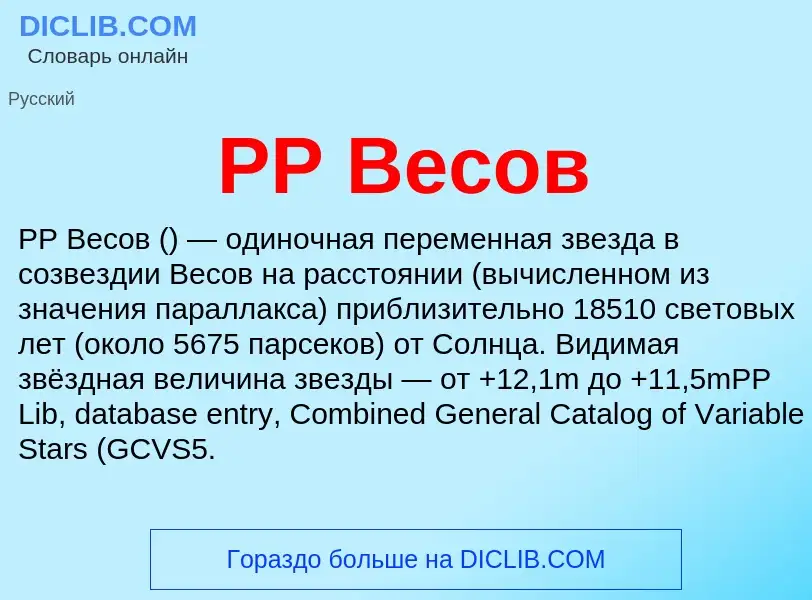 DICLIB.COM
Словарь онлайн

Русский

PP Весов

PP Весов () — одиночная переменная звезда в созвездии Весов на расстоянии (вычисленном из значения параллакса) приблизительно 18510 световых лет (около 5675 парсеков) от Солнца. Видимая звёздная величина звезды — от +12,1m до +11,5mPP Lib, database entry, Combined General Catalog of Variable Stars (GCVS5.

Гораздо больше на DICLIB.COM